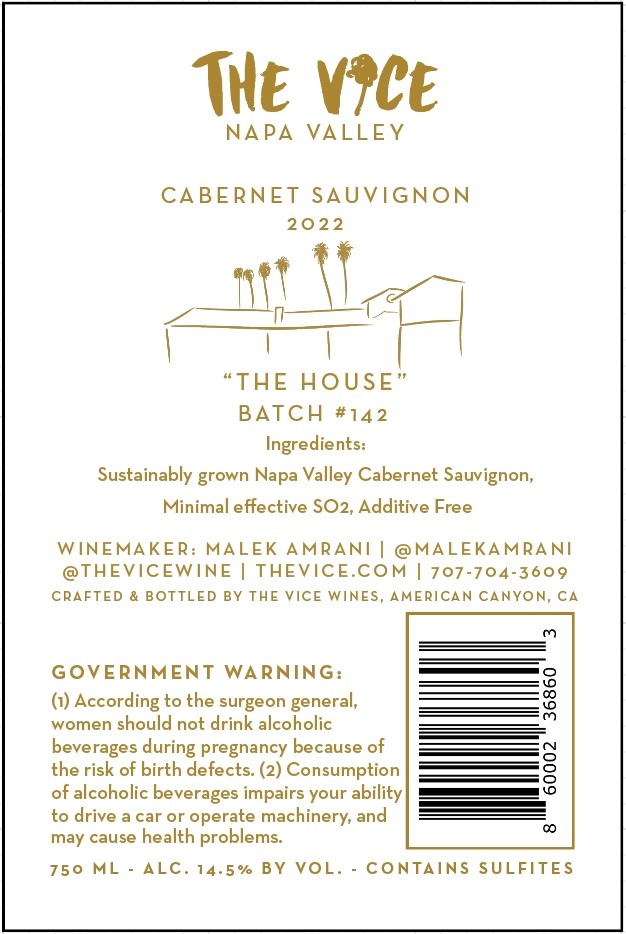 THE VICE
NAPA VALLEY

CABERNET SAUVIGNON
2022

"THE HOUSE"
BATCH #142
Ingredients:
Sustainably grown Napa Valley Cabernet Sauvignon,
Minimal effective SO2, Additive Free

WINEMAKER: MALEK AMRANI | @MALEKAMRANI
@THEVICEWINE | THEVICE.COM | 707-704-3609
CRAFTED & BOTTLED BY THE VICE WINES, AMERICAN CANYON, CA

GOVERNMENT WARNING:
(1) According to the surgeon general, women should not drink alcoholic beverages during pregnancy because of the risk of birth defects. (2) Consumption of alcoholic beverages impairs your ability to drive a car or operate machinery, and may cause health problems.

8 60002 36860 3

750 ML - ALC. 14.5% BY VOL. - CONTAINS SULFITES